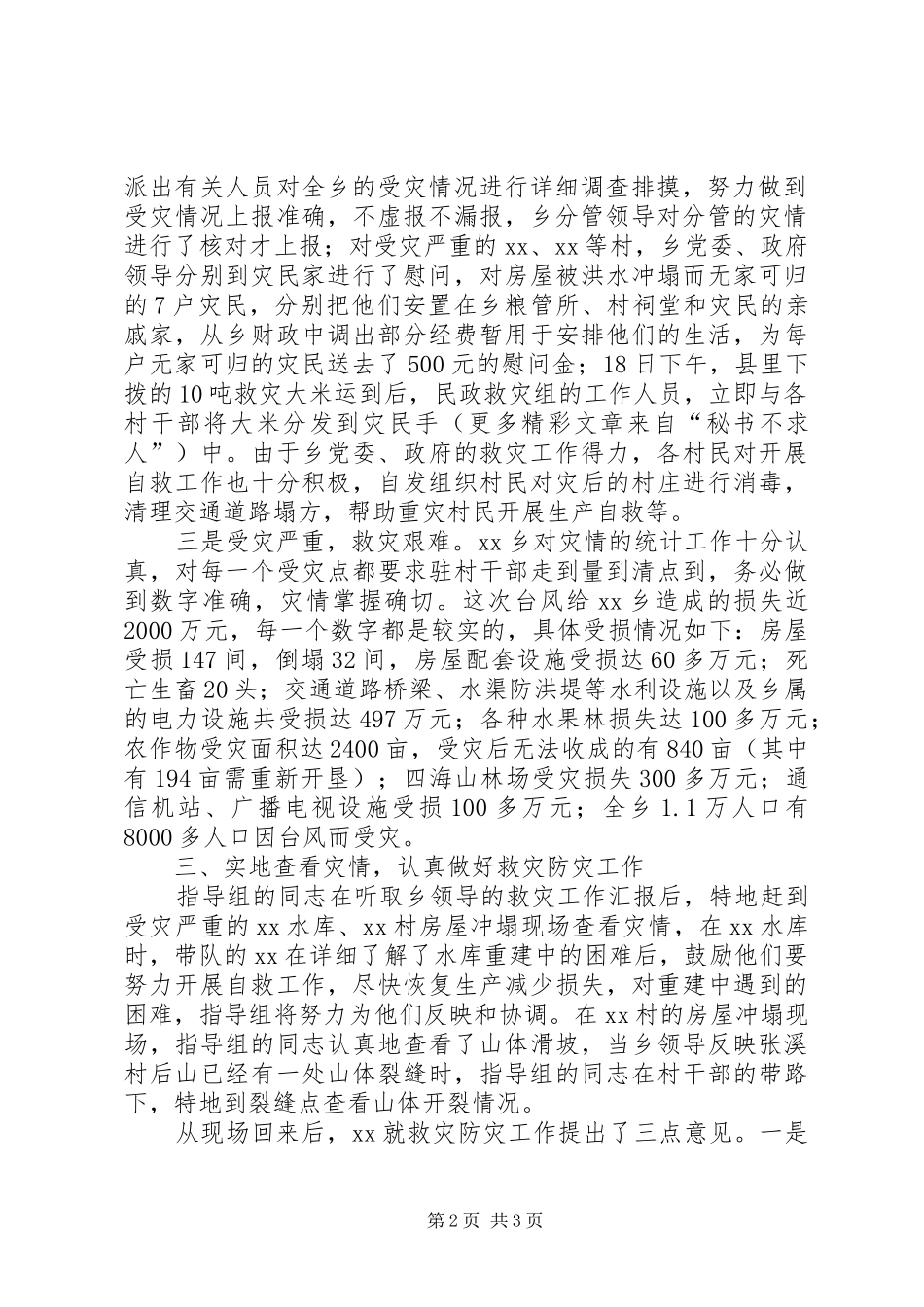 派出有关人员对全乡的受灾情况进行详细调查排摸，努力做到受灾情况上报准确，不虚报不漏报，乡分管领导对分管的灾情进行了核对才上报；对受灾严重的xx、xx等村，乡党委、政府领导分别到灾民家进行了慰问，对房屋被洪水冲塌而无家可归的7户灾民，分别把他们安置在乡粮管所、村祠堂和灾民的亲戚家，从乡财政中调出部分经费暂用于安排他们的生活，为每户无家可归的灾民送去了500元的慰问金；18日下午，县里下拨的10吨救灾大米运到后，民政救灾组的工作人员，立即与各村干部将大米分发到灾民手（更多精彩文章来自“秘书不求人”）中。由于乡党委、政府的救灾工作得力，各村民对开展自救工作也十分积极，自发组织村民对灾后的村庄进行消毒，清理交通道路塌方，帮助重灾村民开展生产自救等。

三是受灾严重，救灾艰难。xx乡对灾情的统计工作十分认真，对每一个受灾点都要求驻村干部走到量到清点到，务必做到数字准确，灾情掌握确切。这次台风给xx乡造成的损失近2000万元，每一个数字都是较实的，具体受损情况如下：房屋受损147间，倒塌32间，房屋配套设施受损达60多万元；死亡生畜20头；交通道路桥梁、水渠防洪堤等水利设施以及乡属的电力设施共受损达497万元；各种水果林损失达100多万元；农作物受灾面积达2400亩，受灾后无法收成的有840亩（其中有194亩需重新开垦）；四海山林场受灾损失300多万元；通信机站、广播电视设施受损100多万元；全乡1.1万人口有8000多人口因台风而受灾。

三、实地查看灾情，认真做好救灾防灾工作

指导组的同志在听取乡领导的救灾工作汇报后，特地赶到受灾严重的xx水库、xx村房屋冲塌现场查看灾情，在xx水库时，带队的xx在详细了解了水库重建中的困难后，鼓励他们要努力开展自救工作，尽快恢复生产减少损失，对重建中遇到的困难，指导组将努力为他们反映和协调。在xx村的房屋冲塌现场，指导组的同志认真地查看了山体滑坡，当乡领导反映张溪村后山已经有一处山体裂缝时，指导组的同志在村干部的带路下，特地到裂缝点查看山体开裂情况。

从现场回来后，xx就救灾防灾工作提出了三点意见。一是

第2页 共3页